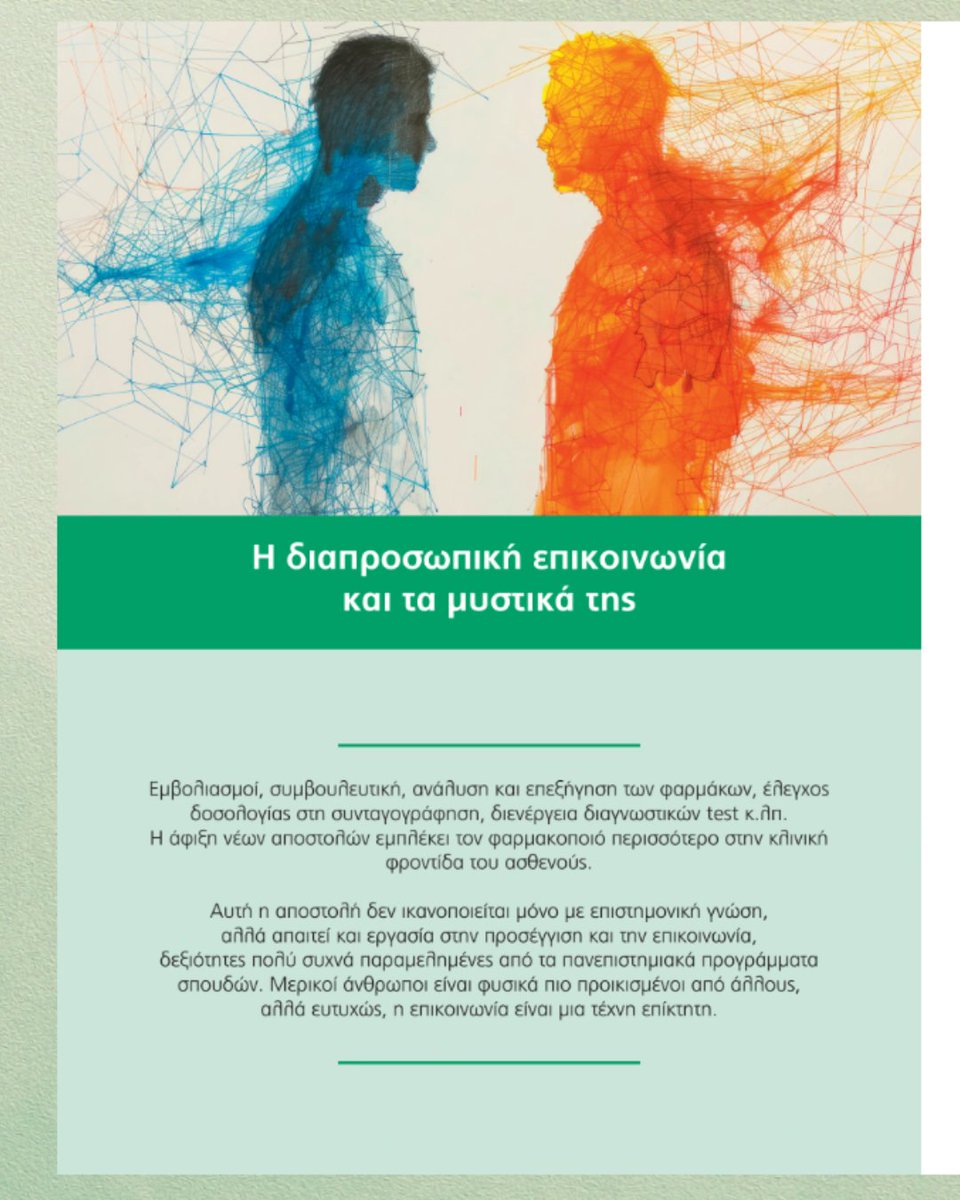 Η διαπροσωπική επικοινωνία και τα μυστικά της

Εμβολιασμοί, συμβουλευτική, ανάλυση και επεξήγηση των φαρμάκων, έλεγχος δοσολογίας στη συνταγογράφηση, διενέργεια διαγνωστικών test κ.λπ. Η άφιξη νέων αποστολών εμπλέκει τον φαρμακοποιό περισσότερο στην κλινική φροντίδα του ασθενούς.

Αυτή η αποστολή δεν ικανοποιείται μόνο με επιστημονική γνώση, αλλά απαιτεί και εργασία στην προσέγγιση και την επικοινωνία, δεξιότητες πολύ συχνά παραμελημένες από τα πανεπιστημιακά προγράμματα σπουδών. Μερικοί άνθρωποι είναι φυσικά πιο προικισμένοι από άλλους, αλλά ευτυχώς, η επικοινωνία είναι μια τέχνη επίκτητη.